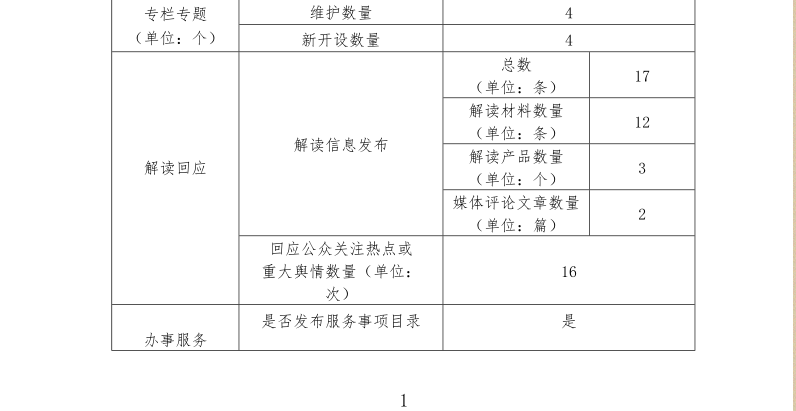 | 专栏专题（单位：个） | 维护数量 | 4 | |
|---|---|---|---|
| | 新开设数量 | 4 | |
| 解读回应 | 解读信息发布 | 总数（单位：条） | 17 |
| | | 解读材料数量（单位：条） | 12 |
| | | 解读产品数量（单位：个） | 3 |
| | | 媒体评论文章数量（单位：篇） | 2 |
| | 回应公众关注热点或重大舆情数量（单位：次） | 16 | |
| 办事服务 | 是否发布服务事项目录 | 是 | |

1